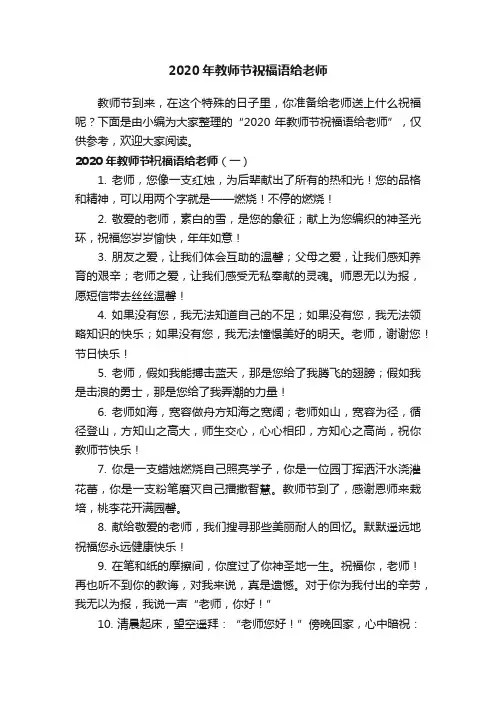 2020年教师节祝福语给老师

教师节到来，在这个特殊的日子里，你准备给老师送上什么祝福呢？下面是由小编为大家整理的“2020年教师节祝福语给老师”，仅供参考，欢迎大家阅读。

2020年教师节祝福语给老师（一）

1. 老师，您像一支红烛，为后辈献出了所有的热和光！您的品格和精神，可以用两个字就是——燃烧！不停的燃烧！

2. 敬爱的老师，素白的雪，是您的象征；献上为您编织的神圣光环，祝福您岁岁愉快，年年如意！

3. 朋友之爱，让我们体会互助的温馨；父母之爱，让我们感知养育的艰辛；老师之爱，让我们感受无私奉献的灵魂。师恩无以为报，愿短信带去丝丝温馨！

4. 如果没有您，我无法知道自己的不足；如果没有您，我无法领略知识的快乐；如果没有您，我无法憧憬美好的明天。老师，谢谢您！节日快乐！

5. 老师，假如我能搏击蓝天，那是您给了我腾飞的翅膀；假如我是击浪的勇士，那是您给了我弄潮的力量！

6. 老师如海，宽容做舟方知海之宽阔；老师如山，宽容为径，循径登山，方知山之高大，师生交心，心心相印，方知心之高尚，祝你教师节快乐！

7. 你是一支蜡烛燃烧自己照亮学子，你是一位园丁挥洒汗水浇灌花蕾，你是一支粉笔磨灭自己播撒智慧。教师节到了，感谢恩师来栽培，桃李花开满园馨。

8. 献给敬爱的老师，我们搜寻那些美丽耐人的回忆。默默遥远地祝福您永远健康快乐！

9. 在笔和纸的摩擦间，你度过了你神圣地一生。祝福你，老师！再也听不到你的教诲，对我来说，真是遗憾。对于你为我付出的辛劳，我无以为报，我说一声“老师，你好！”

10. 清晨起床，望空遥拜：“老师您好！”傍晚回家，心中暗祝：